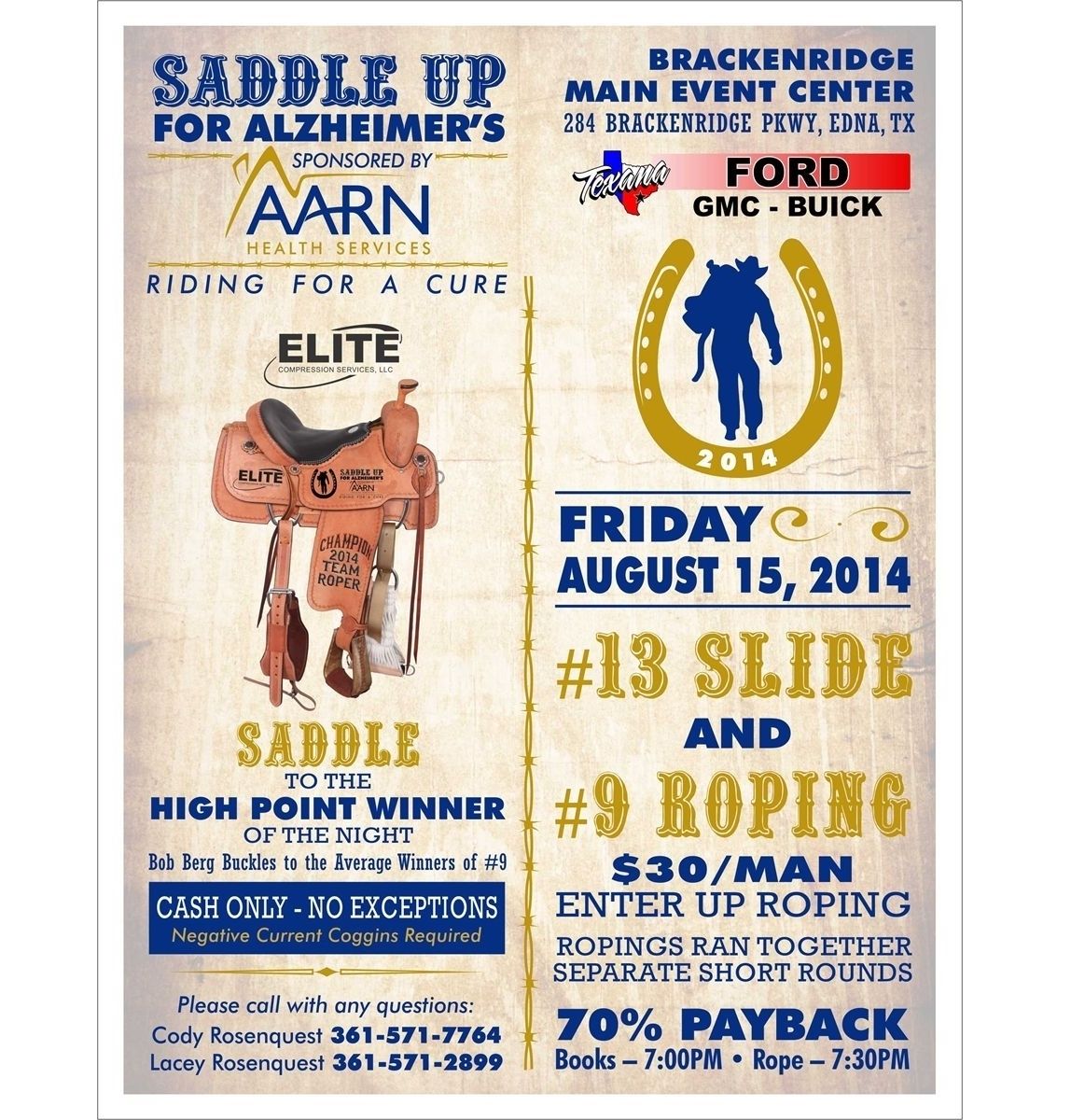 SADDLE UP
FOR ALZHEIMER'S
SPONSORED BY
AARN
HEALTH SERVICES
RIDING FOR A CURE

ELITE
COMPRESSION SERVICES, LLC

ELITE
SADDLE UP FOR ALZHEIMER'S
AARN
RIDING FOR A CURE
CHAMPION
2014
TEAM
ROPER

SADDLE
TO THE
HIGH POINT WINNER
OF THE NIGHT
Bob Berg Buckles to the Average Winners of #9

CASH ONLY - NO EXCEPTIONS
Negative Current Coggins Required

Please call with any questions:
Cody Rosenquest 361-571-7764
Lacey Rosenquest 361-571-2899

BRACKENRIDGE
MAIN EVENT CENTER
284 BRACKENRIDGE PKWY, EDNA, TX

Texana
FORD
GMC - BUICK

2014

FRIDAY
AUGUST 15, 2014

#13 SLIDE
AND
#9 ROPING
$30/MAN
ENTER UP ROPING
ROPINGS RAN TOGETHER
SEPARATE SHORT ROUNDS
70% PAYBACK
Books – 7:00PM • Rope – 7:30PM